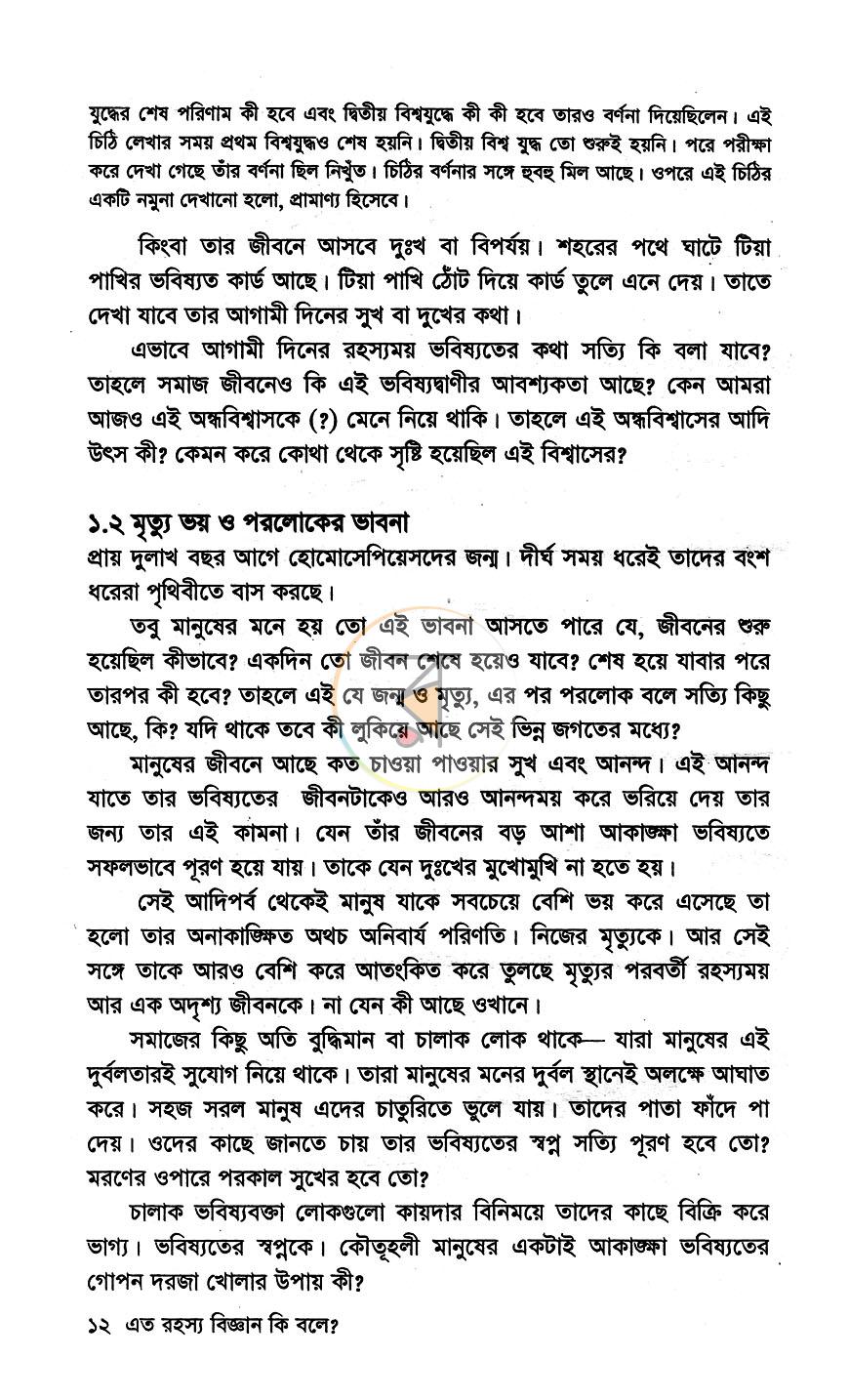 যুদ্ধের শেষ পরিণাম কী হবে এবং দ্বিতীয় বিশ্বযুদ্ধে কী কী হবে তারও বর্ণনা দিয়েছিলেন। এই চিঠি লেখার সময় প্রথম বিশ্বযুদ্ধও শেষ হয়নি। দ্বিতীয় বিশ্ব যুদ্ধ তো শুরুই হয়নি। পরে পরীক্ষা করে দেখা গেছে তাঁর বর্ণনা ছিল নিখুঁত। চিঠির বর্ণনার সঙ্গে হুবহু মিল আছে। ওপরে এই চিঠির একটি নমুনা দেখানো হলো, প্রামাণ্য হিসেবে।

কিংবা তার জীবনে আসবে দুঃখ বা বিপর্যয়। শহরের পথে ঘাটে টিয়া পাখির ভবিষ্যত কার্ড আছে। টিয়া পাখি ঠোঁট দিয়ে কার্ড তুলে এনে দেয়। তাতে দেখা যাবে তার আগামী দিনের সুখ বা দুখের কথা।

এভাবে আগামী দিনের রহস্যময় ভবিষ্যতের কথা সত্যি কি বলা যাবে? তাহলে সমাজ জীবনেও কি এই ভবিষ্যদ্বাণীর আবশ্যকতা আছে? কেন আমরা আজও এই অন্ধবিশ্বাসকে (?) মেনে নিয়ে থাকি। তাহলে এই অন্ধবিশ্বাসের আদি উৎস কী? কেমন করে কোথা থেকে সৃষ্টি হয়েছিল এই বিশ্বাসের?

১.২ মৃত্যু ভয় ও পরলোকের ভাবনা
প্রায় দুলাখ বছর আগে হোমোসেপিয়েসদের জন্ম। দীর্ঘ সময় ধরেই তাদের বংশ ধরেরা পৃথিবীতে বাস করছে।

তবু মানুষের মনে হয় তো এই ভাবনা আসতে পারে যে, জীবনের শুরু হয়েছিল কীভাবে? একদিন তো জীবন শেষে হয়েও যাবে? শেষ হয়ে যাবার পরে তারপর কী হবে? তাহলে এই যে জন্ম ও মৃত্যু, এর পর পরলোক বলে সত্যি কিছু আছে, কি? যদি থাকে তবে কী লুকিয়ে আছে সেই ভিন্ন জগতের মধ্যে?

মানুষের জীবনে আছে কত চাওয়া পাওয়ার সুখ এবং আনন্দ। এই আনন্দ যাতে তার ভবিষ্যতের জীবনটাকেও আরও আনন্দময় করে ভরিয়ে দেয় তার জন্য তার এই কামনা। যেন তাঁর জীবনের বড় আশা আকাঙ্ক্ষা ভবিষ্যতে সফলভাবে পূরণ হয়ে যায়। তাকে যেন দুঃখের মুখোমুখি না হতে হয়।

সেই আদিপর্ব থেকেই মানুষ যাকে সবচেয়ে বেশি ভয় করে এসেছে তা হলো তার অনাকাঙ্ক্ষিত অথচ অনিবার্য পরিণতি। নিজের মৃত্যুকে। আর সেই সঙ্গে তাকে আরও বেশি করে আতংকিত করে তুলছে মৃত্যুর পরবর্তী রহস্যময় আর এক অদৃশ্য জীবনকে। না যেন কী আছে ওখানে।

সমাজের কিছু অতি বুদ্ধিমান বা চালাক লোক থাকে— যারা মানুষের এই দুর্বলতারই সুযোগ নিয়ে থাকে। তারা মানুষের মনের দুর্বল স্থানেই অলক্ষে আঘাত করে। সহজ সরল মানুষ এদের চাতুরিতে ভুলে যায়। তাদের পাতা ফাঁদে পা দেয়। ওদের কাছে জানতে চায় তার ভবিষ্যতের স্বপ্ন সত্যি পূরণ হবে তো? মরণের ওপারে পরকাল সুখের হবে তো?

চালাক ভবিষ্যবক্তা লোকগুলো কায়দার বিনিময়ে তাদের কাছে বিক্রি করে ভাগ্য। ভবিষ্যতের স্বপ্নকে। কৌতূহলী মানুষের একটাই আকাঙ্ক্ষা ভবিষ্যতের গোপন দরজা খোলার উপায় কী?

১২ এত রহস্য বিজ্ঞান কি বলে?